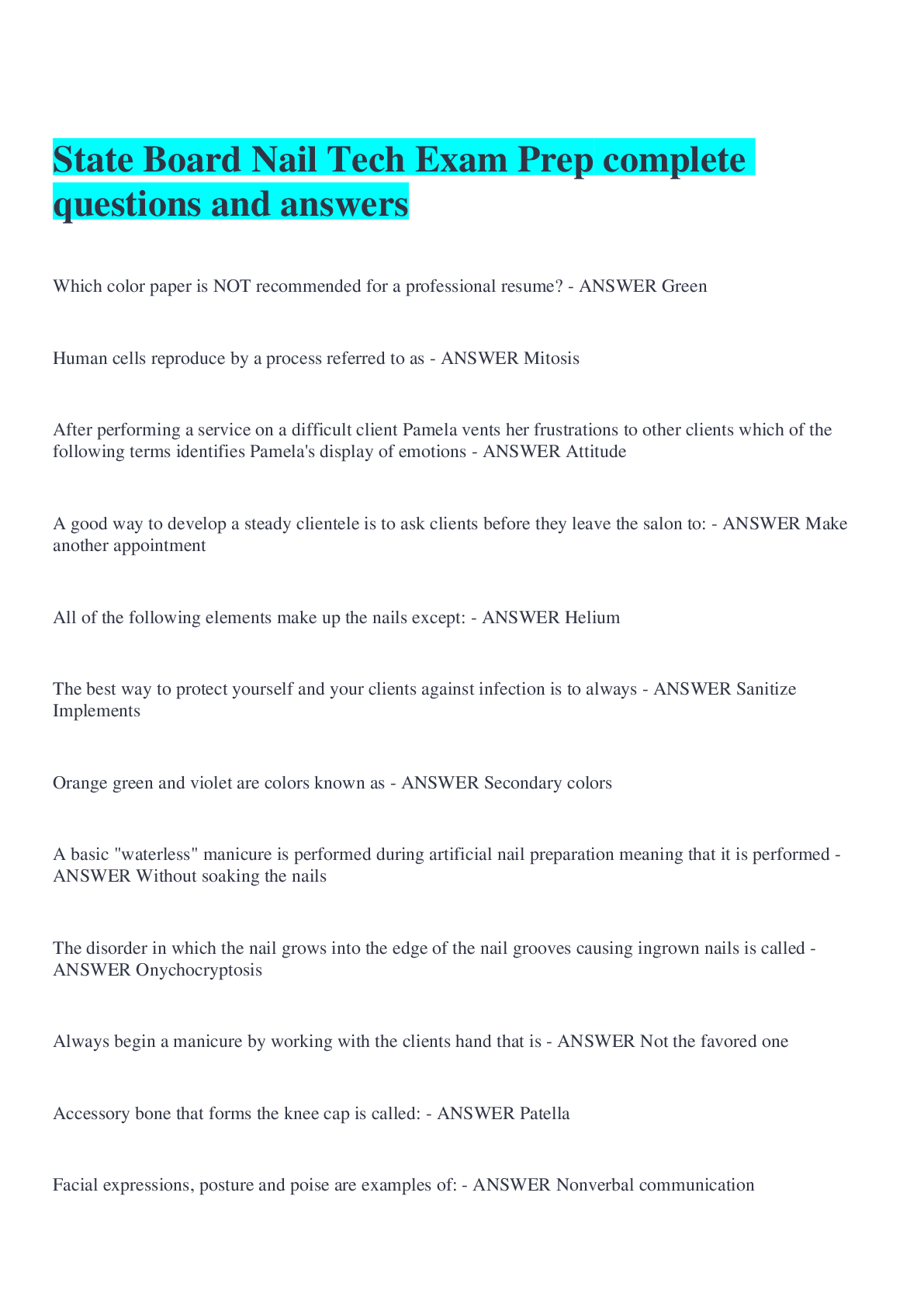 State Board Nail Tech Exam Prep complete questions and answers

Which color paper is NOT recommended for a professional resume? - ANSWER Green

Human cells reproduce by a process referred to as - ANSWER Mitosis

After performing a service on a difficult client Pamela vents her frustrations to other clients which of the following terms identifies Pamela's display of emotions - ANSWER Attitude

A good way to develop a steady clientele is to ask clients before they leave the salon to: - ANSWER Make another appointment

All of the following elements make up the nails except: - ANSWER Helium

The best way to protect yourself and your clients against infection is to always - ANSWER Sanitize Implements

Orange green and violet are colors known as - ANSWER Secondary colors

A basic "waterless" manicure is performed during artificial nail preparation meaning that it is performed - ANSWER Without soaking the nails

The disorder in which the nail grows into the edge of the nail grooves causing ingrown nails is called - ANSWER Onychocryptosis

Always begin a manicure by working with the clients hand that is - ANSWER Not the favored one

Accessory bone that forms the knee cap is called: - ANSWER Patella

Facial expressions, posture and poise are examples of: - ANSWER Nonverbal communication